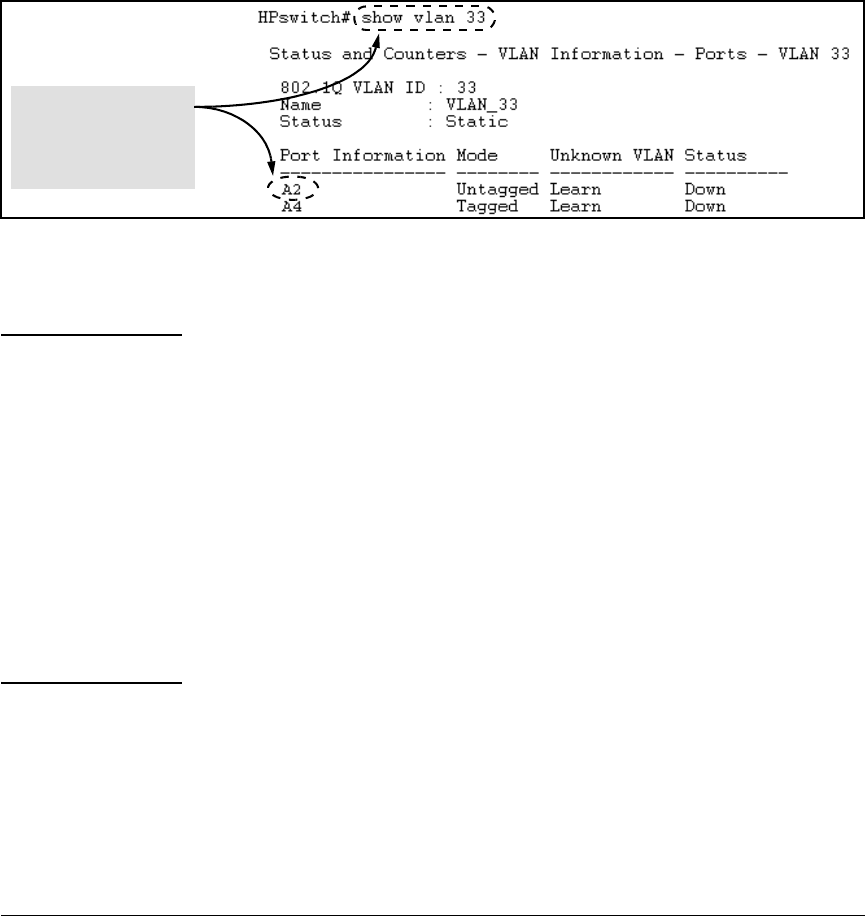 HPswitch# show vlan 33

Status and Counters - VLAN Information - Ports - VLAN 33

802.1Q VLAN ID : 33
Name : VLAN_33
Status : Static

| Port Information | Mode | Unknown VLAN | Status |
|---|---|---|---|
| A2 | Untagged | Learn | Down |
| A4 | Tagged | Learn | Down |